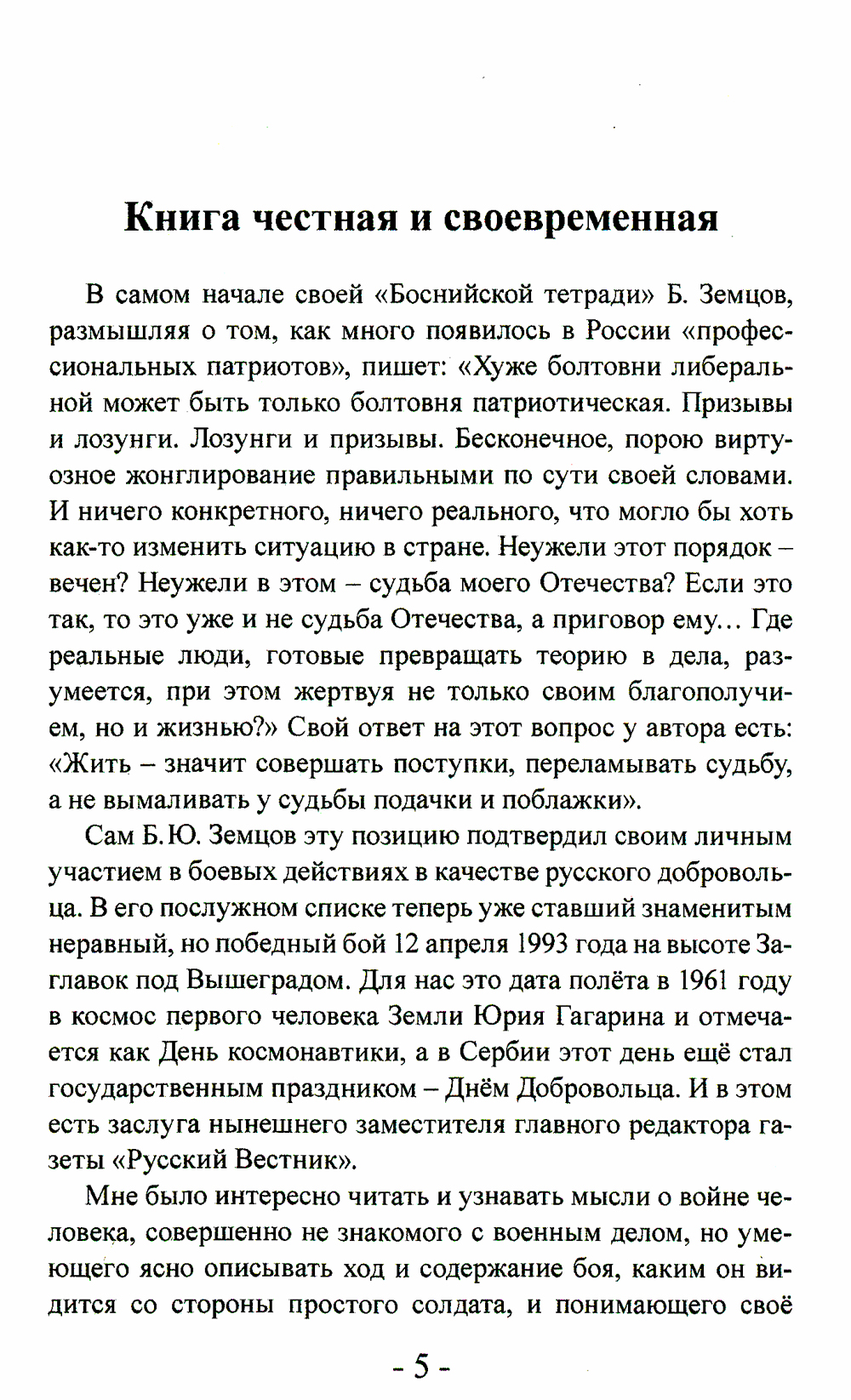 Книга честная и своевременная

В самом начале своей «Боснийской тетради» Б. Земцов, размышляя о том, как много появилось в России «профессиональных патриотов», пишет: «Хуже болтовни либеральной может быть только болтовня патриотическая. Призывы и лозунги. Лозунги и призывы. Бесконечное, порою виртуозное жонглирование правильными по сути своей словами. И ничего конкретного, ничего реального, что могло бы хоть как-то изменить ситуацию в стране. Неужели этот порядок – вечен? Неужели в этом – судьба моего Отечества? Если это так, то это уже и не судьба Отечества, а приговор ему… Где реальные люди, готовые превращать теорию в дела, разумеется, при этом жертвуя не только своим благополучием, но и жизнью?» Свой ответ на этот вопрос у автора есть: «Жить – значит совершать поступки, переламывать судьбу, а не вымаливать у судьбы подачки и поблажки».

Сам Б.Ю. Земцов эту позицию подтвердил своим личным участием в боевых действиях в качестве русского добровольца. В его послужном списке теперь уже ставший знаменитым неравный, но победный бой 12 апреля 1993 года на высоте Заглавок под Вышеградом. Для нас это дата полёта в 1961 году в космос первого человека Земли Юрия Гагарина и отмечается как День космонавтики, а в Сербии этот день ещё стал государственным праздником – Днём Добровольца. И в этом есть заслуга нынешнего заместителя главного редактора газеты «Русский Вестник».

Мне было интересно читать и узнавать мысли о войне человека, совершенно не знакомого с военным делом, но умеющего ясно описывать ход и содержание боя, каким он видится со стороны простого солдата, и понимающего своё

- 5 -